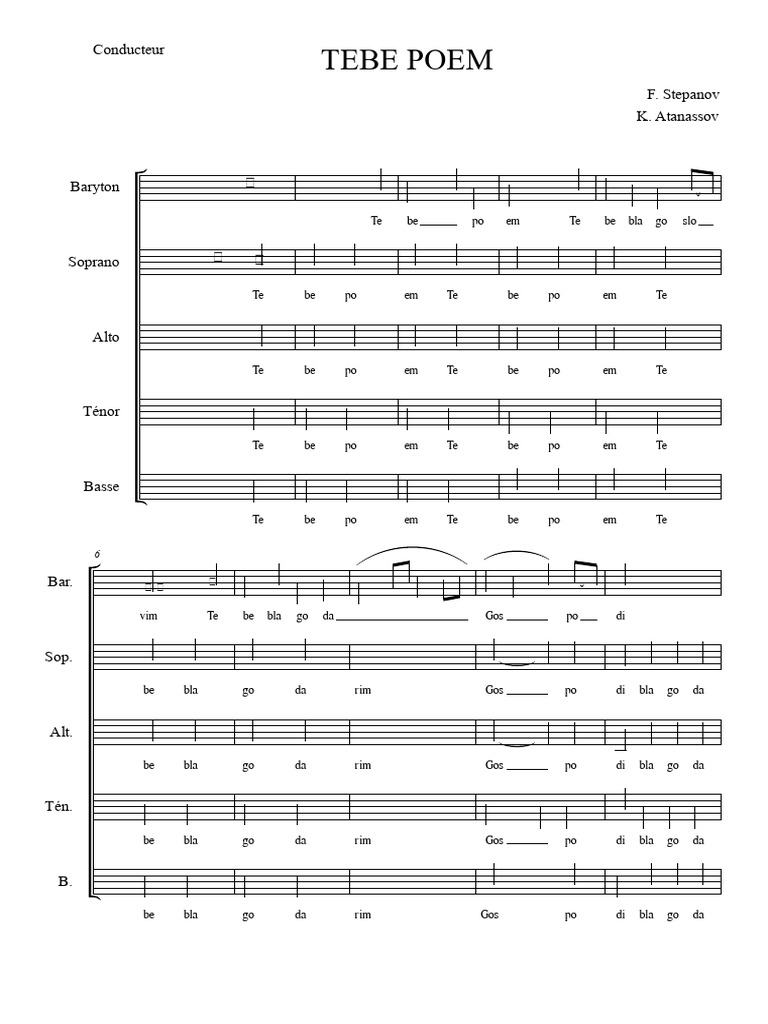 Conducteur

TEBE POEM

F. Stepanov
K. Atanassov

Baryton
Te be po em Te be bla go slo

Soprano
Te be po em Te be po em Te

Alto
Te be po em Te be po em Te

Ténor
Te be po em Te be po em Te

Basse
Te be po em Te be po em Te

6

Bar.
vim Te be bla go da Gos po di

Sop.
be bla go da rim Gos po di bla go da

Alt.
be bla go da rim Gos po di bla go da

Tén.
be bla go da rim Gos po di bla go da

B.
be bla go da rim Gos po di bla go da